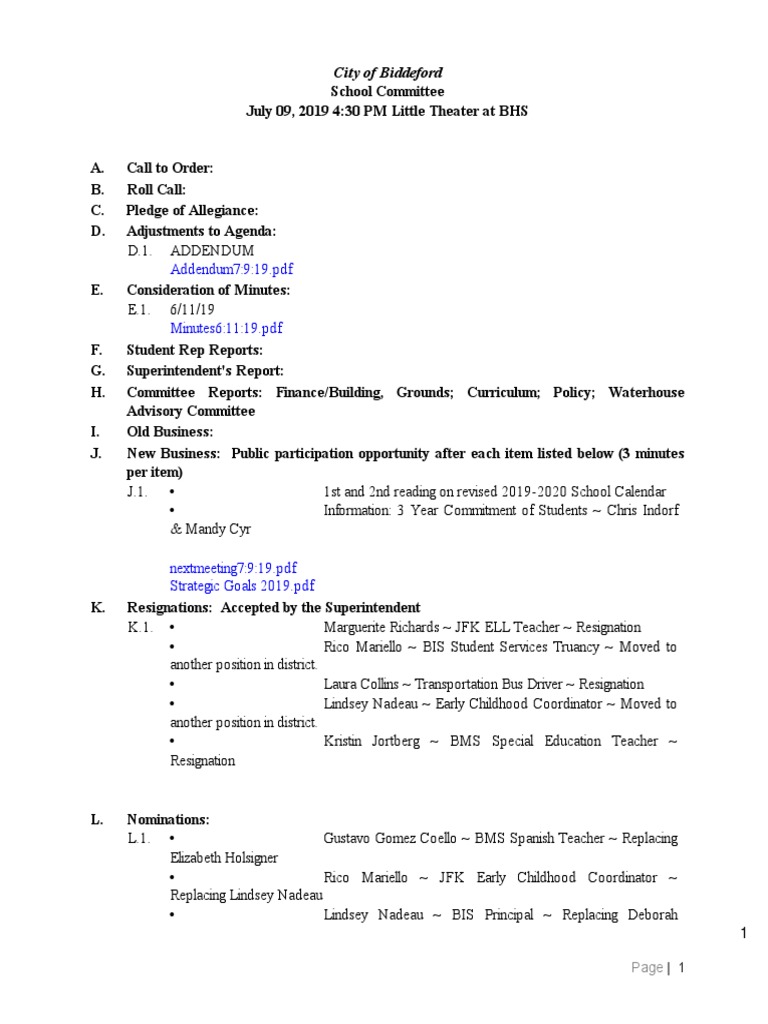 City of Biddeford
School Committee
July 09, 2019 4:30 PM Little Theater at BHS

A. Call to Order:
B. Roll Call:
C. Pledge of Allegiance:
D. Adjustments to Agenda:
D.1. ADDENDUM
Addendum7:9:19.pdf
E. Consideration of Minutes:
E.1. 6/11/19
Minutes6:11:19.pdf
F. Student Rep Reports:
G. Superintendent's Report:
H. Committee Reports: Finance/Building, Grounds; Curriculum; Policy; Waterhouse Advisory Committee
I. Old Business:
J. New Business: Public participation opportunity after each item listed below (3 minutes per item)
J.1. • 1st and 2nd reading on revised 2019-2020 School Calendar
• Information: 3 Year Commitment of Students ~ Chris Indorf & Mandy Cyr

nextmeeting7:9:19.pdf
Strategic Goals 2019.pdf
K. Resignations: Accepted by the Superintendent
K.1. • Marguerite Richards ~ JFK ELL Teacher ~ Resignation
• Rico Mariello ~ BIS Student Services Truancy ~ Moved to another position in district.
• Laura Collins ~ Transportation Bus Driver ~ Resignation
• Lindsey Nadeau ~ Early Childhood Coordinator ~ Moved to another position in district.
• Kristin Jortberg ~ BMS Special Education Teacher ~ Resignation

L. Nominations:
L.1. • Gustavo Gomez Coello ~ BMS Spanish Teacher ~ Replacing Elizabeth Holsigner
• Rico Mariello ~ JFK Early Childhood Coordinator ~ Replacing Lindsey Nadeau
• Lindsey Nadeau ~ BIS Principal ~ Replacing Deborah

1

Page | 1